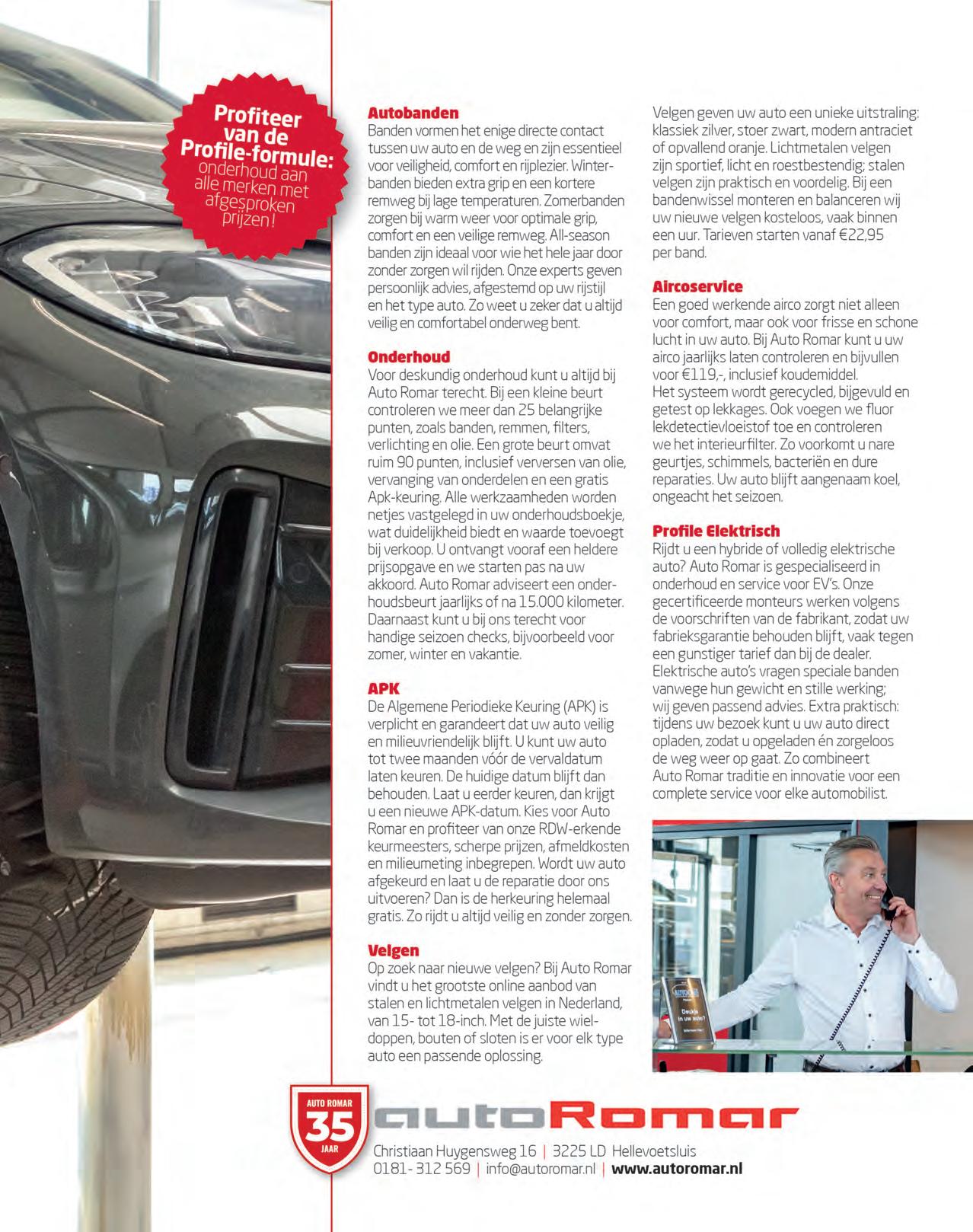 Profiteer van de Profile-formule: onderhoud aan alle merken met afgesproken prijzen!

Autobanden
Banden vormen het enige directe contact tussen uw auto en de weg en zijn essentieel voor veiligheid, comfort en rijplezier. Winterbanden bieden extra grip en een kortere remweg bij lage temperaturen. Zomerbanden zorgen bij warm weer voor optimale grip, comfort en een veilige remweg. All-season banden zijn ideaal voor wie het hele jaar door zonder zorgen wil rijden. Onze experts geven persoonlijk advies, afgestemd op uw rijstijl en het type auto. Zo weet u zeker dat u altijd veilig en comfortabel onderweg bent.

Onderhoud
Voor deskundig onderhoud kunt u altijd bij Auto Romar terecht. Bij een kleine beurt controleren we meer dan 25 belangrijke punten, zoals banden, remmen, filters, verlichting en olie. Een grote beurt omvat ruim 90 punten, inclusief verversen van olie, vervanging van onderdelen en een gratis Apk-keuring. Alle werkzaamheden worden netjes vastgelegd in uw onderhoudsboekje, wat duidelijkheid biedt en waarde toevoegt bij verkoop. U ontvangt vooraf een heldere prijsopgave en we starten pas na uw akkoord. Auto Romar adviseert een onderhoudsbeurt jaarlijks of na 15.000 kilometer. Daarnaast kunt u bij ons terecht voor handige seizoen checks, bijvoorbeeld voor zomer, winter en vakantie.

APK
De Algemene Periodieke Keuring (APK) is verplicht en garandeert dat uw auto veilig en milieuvriendelijk blijft. U kunt uw auto tot twee maanden vóór de vervaldatum laten keuren. De huidige datum blijft dan behouden. Laat u eerder keuren, dan krijgt u een nieuwe APK-datum. Kies voor Auto Romar en profiteer van onze RDW-erkende keurmeesters, scherpe prijzen, afmeldkosten en milieumeting inbegrepen. Wordt uw auto afgekeurd en laat u de reparatie door ons uitvoeren? Dan is de herkeuring helemaal gratis. Zo rijdt u altijd veilig en zonder zorgen.

Velgen
Op zoek naar nieuwe velgen? Bij Auto Romar vindt u het grootste online aanbod van stalen en lichtmetalen velgen in Nederland, van 15- tot 18-inch. Met de juiste wieldoppen, bouten of sloten is er voor elk type auto een passende oplossing.

Velgen geven uw auto een unieke uitstraling: klassiek zilver, stoer zwart, modern antraciet of opvallend oranje. Lichtmetalen velgen zijn sportief, licht en roestbestendig; stalen velgen zijn praktisch en voordelig. Bij een bandenwissel monteren en balanceren wij uw nieuwe velgen kosteloos, vaak binnen een uur. Tarieven starten vanaf €22,95 per band.

Aircoservice
Een goed werkende airco zorgt niet alleen voor comfort, maar ook voor frisse en schone lucht in uw auto. Bij Auto Romar kunt u uw airco jaarlijks laten controleren en bijvullen voor €119,-, inclusief koudemiddel.
Het systeem wordt gerecycled, bijgevuld en getest op lekkages. Ook voegen we fluor lekdetectievloeistof toe en controleren we het interieurfilter. Zo voorkomt u nare geurtjes, schimmels, bacteriën en dure reparaties. Uw auto blijft aangenaam koel, ongeacht het seizoen.

Profile Elektrisch
Rijdt u een hybride of volledig elektrische auto? Auto Romar is gespecialiseerd in onderhoud en service voor EV's. Onze gecertificeerde monteurs werken volgens de voorschriften van de fabrikant, zodat uw fabrieksgarantie behouden blijft, vaak tegen een gunstiger tarief dan bij de dealer. Elektrische auto's vragen speciale banden vanwege hun gewicht en stille werking; wij geven passend advies. Extra praktisch: tijdens uw bezoek kunt u uw auto direct opladen, zodat u opgeladen én zorgeloos de weg weer op gaat. Zo combineert Auto Romar traditie en innovatie voor een complete service voor elke automobilist.

Deukje in uw auto?

AUTO ROMAR 35 JAAR
autoRomar
Christiaan Huygensweg 16 | 3225 LD Hellevoetsluis
0181- 312 569 | info@autoromar.nl | www.autoromar.nl